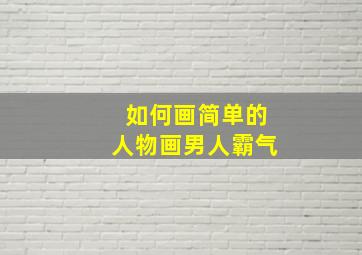 如何画简单的
人物画男人霸气